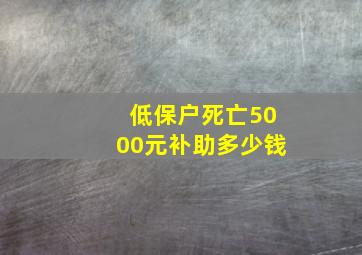 低保户死亡5000元补助多少钱